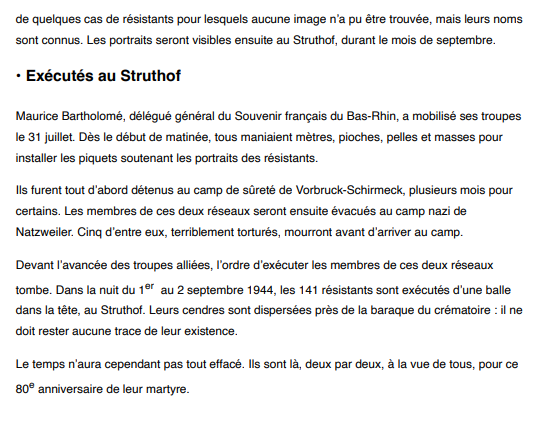 de quelques cas de résistants pour lesquels aucune image n'a pu être trouvée, mais leurs noms sont connus. Les portraits seront visibles ensuite au Struthof, durant le mois de septembre.

• Exécutés au Struthof

Maurice Bartholomé, délégué général du Souvenir français du Bas-Rhin, a mobilisé ses troupes le 31 juillet. Dès le début de matinée, tous maniaient mètres, pioches, pelles et masses pour installer les piquets soutenant les portraits des résistants.

Ils furent tout d'abord détenus au camp de sûreté de Vorbruck-Schirmeck, plusieurs mois pour certains. Les membres de ces deux réseaux seront ensuite évacués au camp nazi de Natzweiler. Cinq d'entre eux, terriblement torturés, mourront avant d'arriver au camp.

Devant l'avancée des troupes alliées, l'ordre d'exécuter les membres de ces deux réseaux tombe. Dans la nuit du 1$^{er}$ au 2 septembre 1944, les 141 résistants sont exécutés d'une balle dans la tête, au Struthof. Leurs cendres sont dispersées près de la baraque du crématoire : il ne doit rester aucune trace de leur existence.

Le temps n'aura cependant pas tout effacé. Ils sont là, deux par deux, à la vue de tous, pour ce 80$^{e}$ anniversaire de leur martyre.